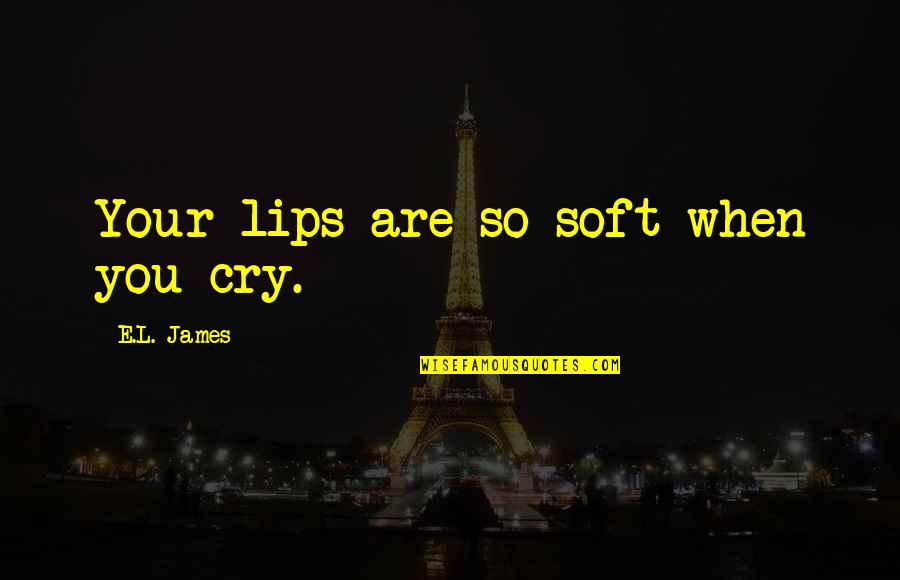 Your lips are so soft when you cry.

E.L. James

WISEFAMOUSQUOTES.COM